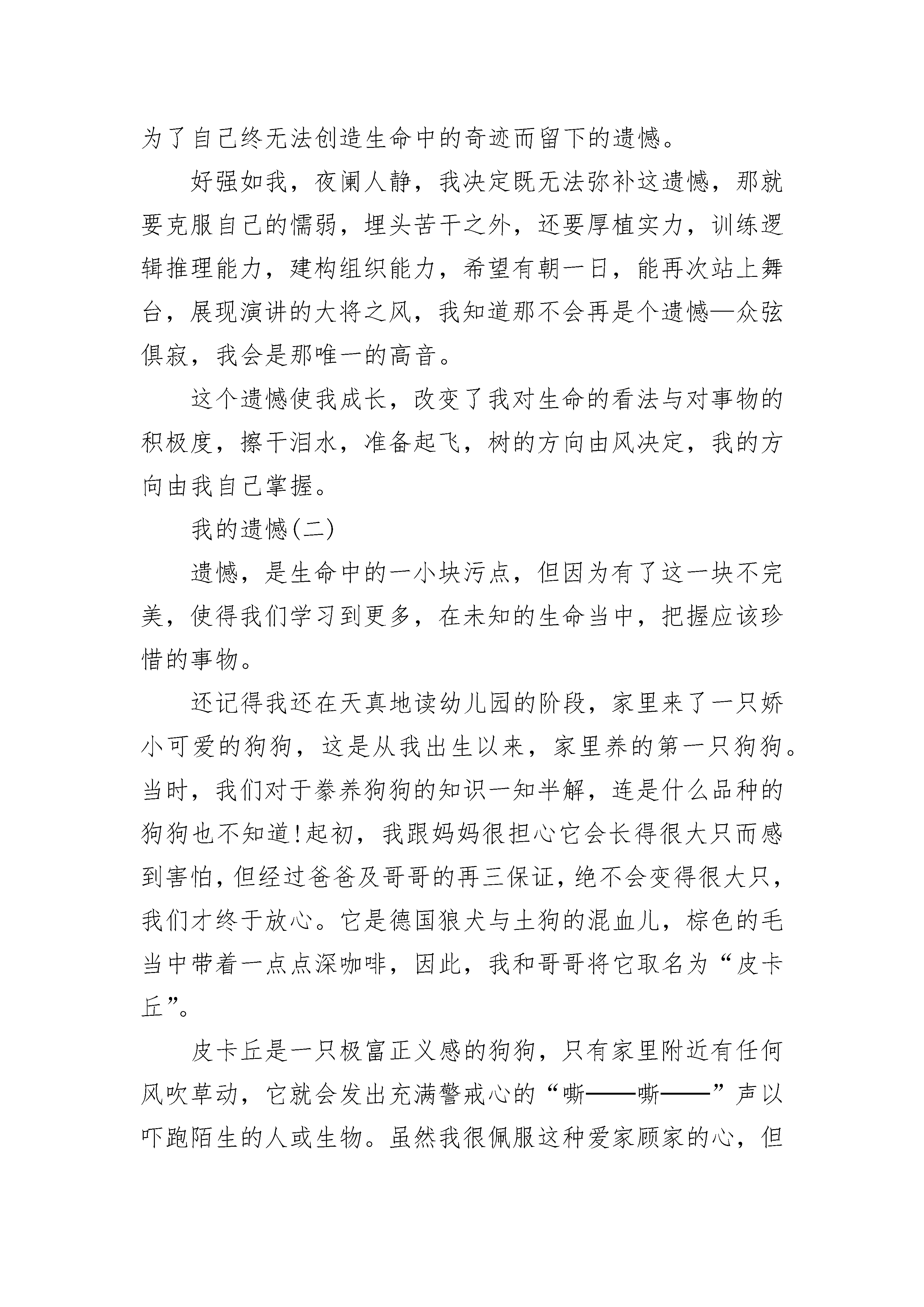 为了自己终无法创造生命中的奇迹而留下的遗憾。

好强如我，夜阑人静，我决定既无法弥补这遗憾，那就要克服自己的懦弱，埋头苦干之外，还要厚植实力，训练逻辑推理能力，建构组织能力，希望有朝一日，能再次站上舞台，展现演讲的大将之风，我知道那不会再是个遗憾—众弦俱寂，我会是那唯一的高音。

这个遗憾使我成长，改变了我对生命的看法与对事物的积极度，擦干泪水，准备起飞，树的方向由风决定，我的方向由我自己掌握。

我的遗憾(二)

遗憾，是生命中的一小块污点，但因为有了这一块不完美，使得我们学习到更多，在未知的生命当中，把握应该珍惜的事物。

还记得我还在天真地读幼儿园的阶段，家里来了一只娇小可爱的狗狗，这是从我出生以来，家里养的第一只狗狗。当时，我们对于豢养狗狗的知识一知半解，连是什么品种的狗狗也不知道!起初，我跟妈妈很担心它会长得很大只而感到害怕，但经过爸爸及哥哥的再三保证，绝不会变得很大只，我们才终于放心。它是德国狼犬与土狗的混血儿，棕色的毛当中带着一点点深咖啡，因此，我和哥哥将它取名为“皮卡丘”。

皮卡丘是一只极富正义感的狗狗，只有家里附近有任何风吹草动，它就会发出充满警戒心的“嘶——嘶——”声以吓跑陌生的人或生物。虽然我很佩服这种爱家顾家的心，但